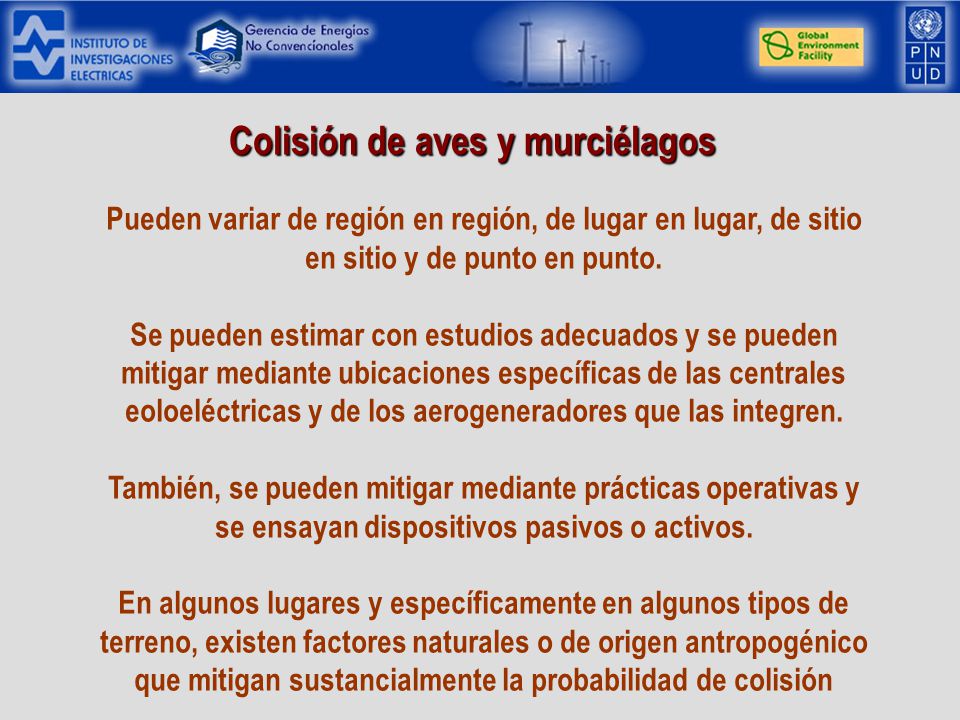 INSTITUTO DE INVESTIGACIONES ELECTRICAS

Gerencia de Energías No Convencionales

Global Environment Facility

P N U D

Colisión de aves y murciélagos

Pueden variar de región en región, de lugar en lugar, de sitio en sitio y de punto en punto.

Se pueden estimar con estudios adecuados y se pueden mitigar mediante ubicaciones específicas de las centrales eoloeléctricas y de los aerogeneradores que las integren.

También, se pueden mitigar mediante prácticas operativas y se ensayan dispositivos pasivos o activos.

En algunos lugares y específicamente en algunos tipos de terreno, existen factores naturales o de origen antropogénico que mitigan sustancialmente la probabilidad de colisión